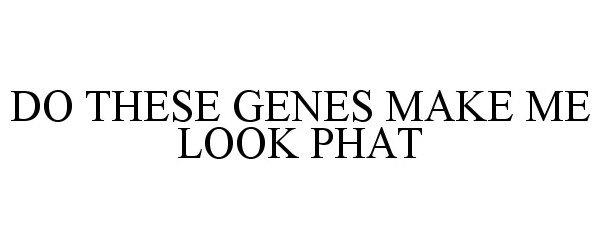 DO THESE GENES MAKE ME LOOK PHAT